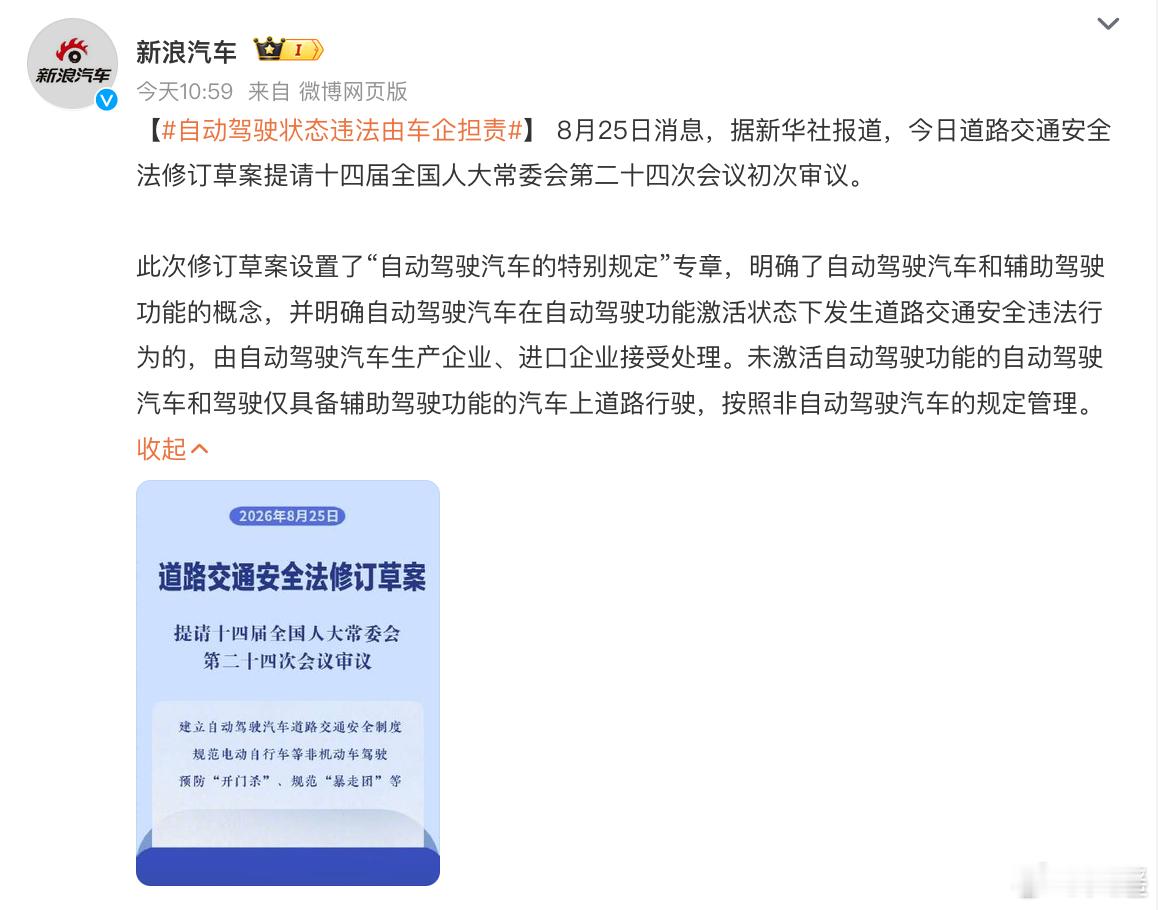 新浪汽车

新浪汽车 I

今天10:59 来自 微博网页版

【#自动驾驶状态违法由车企担责#】 8月25日消息，据新华社报道，今日道路交通安全法修订草案提请十四届全国人大常委会第二十四次会议初次审议。

此次修订草案设置了“自动驾驶汽车的特别规定”专章，明确了自动驾驶汽车和辅助驾驶功能的概念，并明确自动驾驶汽车在自动驾驶功能激活状态下发生道路交通安全违法行为的，由自动驾驶汽车生产企业、进口企业接受处理。未激活自动驾驶功能的自动驾驶汽车和驾驶仅具备辅助驾驶功能的汽车上道路行驶，按照非自动驾驶汽车的规定管理。

收起

2026年8月25日

道路交通安全法修订草案

提请十四届全国人大常委会
第二十四次会议审议

建立自动驾驶汽车道路交通安全制度
规范电动自行车等非机动车驾驶
预防“开门杀”、规范“暴走团”等